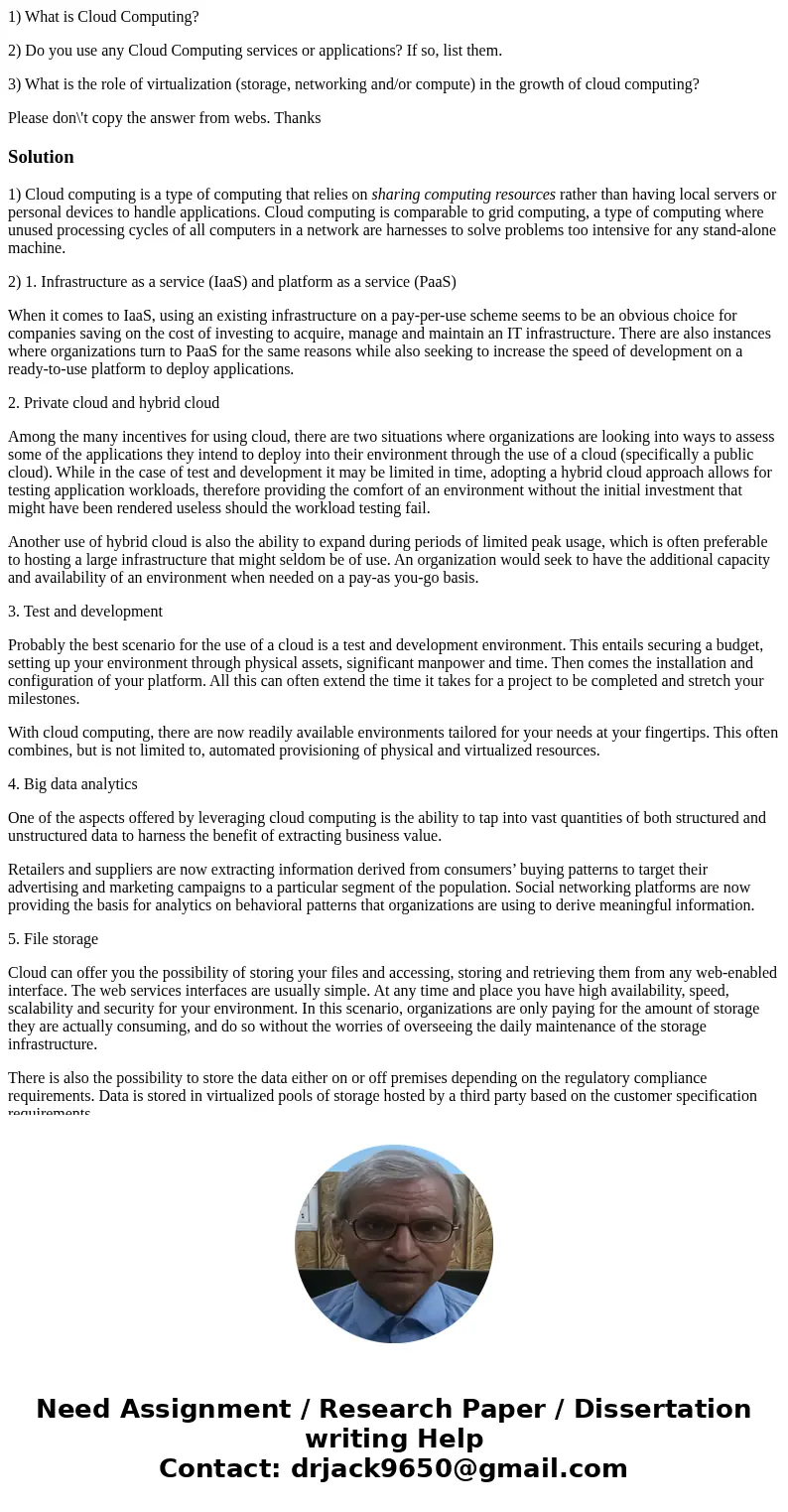 1) What is Cloud Computing?

2) Do you use any Cloud Computing services or applications? If so, list them.

3) What is the role of virtualization (storage, networking and/or compute) in the growth of cloud computing?

Please don\'t copy the answer from webs. Thanks

Solution

1) Cloud computing is a type of computing that relies on sharing computing resources rather than having local servers or personal devices to handle applications. Cloud computing is comparable to grid computing, a type of computing where unused processing cycles of all computers in a network are harnesses to solve problems too intensive for any stand-alone machine.

2) 1. Infrastructure as a service (IaaS) and platform as a service (PaaS)

When it comes to IaaS, using an existing infrastructure on a pay-per-use scheme seems to be an obvious choice for companies saving on the cost of investing to acquire, manage and maintain an IT infrastructure. There are also instances where organizations turn to PaaS for the same reasons while also seeking to increase the speed of development on a ready-to-use platform to deploy applications.

2. Private cloud and hybrid cloud

Among the many incentives for using cloud, there are two situations where organizations are looking into ways to assess some of the applications they intend to deploy into their environment through the use of a cloud (specifically a public cloud). While in the case of test and development it may be limited in time, adopting a hybrid cloud approach allows for testing application workloads, therefore providing the comfort of an environment without the initial investment that might have been rendered useless should the workload testing fail.

Another use of hybrid cloud is also the ability to expand during periods of limited peak usage, which is often preferable to hosting a large infrastructure that might seldom be of use. An organization would seek to have the additional capacity and availability of an environment when needed on a pay-as you-go basis.

3. Test and development

Probably the best scenario for the use of a cloud is a test and development environment. This entails securing a budget, setting up your environment through physical assets, significant manpower and time. Then comes the installation and configuration of your platform. All this can often extend the time it takes for a project to be completed and stretch your milestones.

With cloud computing, there are now readily available environments tailored for your needs at your fingertips. This often combines, but is not limited to, automated provisioning of physical and virtualized resources.

4. Big data analytics

One of the aspects offered by leveraging cloud computing is the ability to tap into vast quantities of both structured and unstructured data to harness the benefit of extracting business value.

Retailers and suppliers are now extracting information derived from consumers’ buying patterns to target their advertising and marketing campaigns to a particular segment of the population. Social networking platforms are now providing the basis for analytics on behavioral patterns that organizations are using to derive meaningful information.

5. File storage

Cloud can offer you the possibility of storing your files and accessing, storing and retrieving them from any web-enabled interface. The web services interfaces are usually simple. At any time and place you have high availability, speed, scalability and security for your environment. In this scenario, organizations are only paying for the amount of storage they are actually consuming, and do so without the worries of overseeing the daily maintenance of the storage infrastructure.

There is also the possibility to store the data either on or off premises depending on the regulatory compliance requirements. Data is stored in virtualized pools of storage hosted by a third party based on the customer specification requirements.

Need Assignment / Research Paper / Dissertation writing Help
Contact: drjack9650@gmail.com